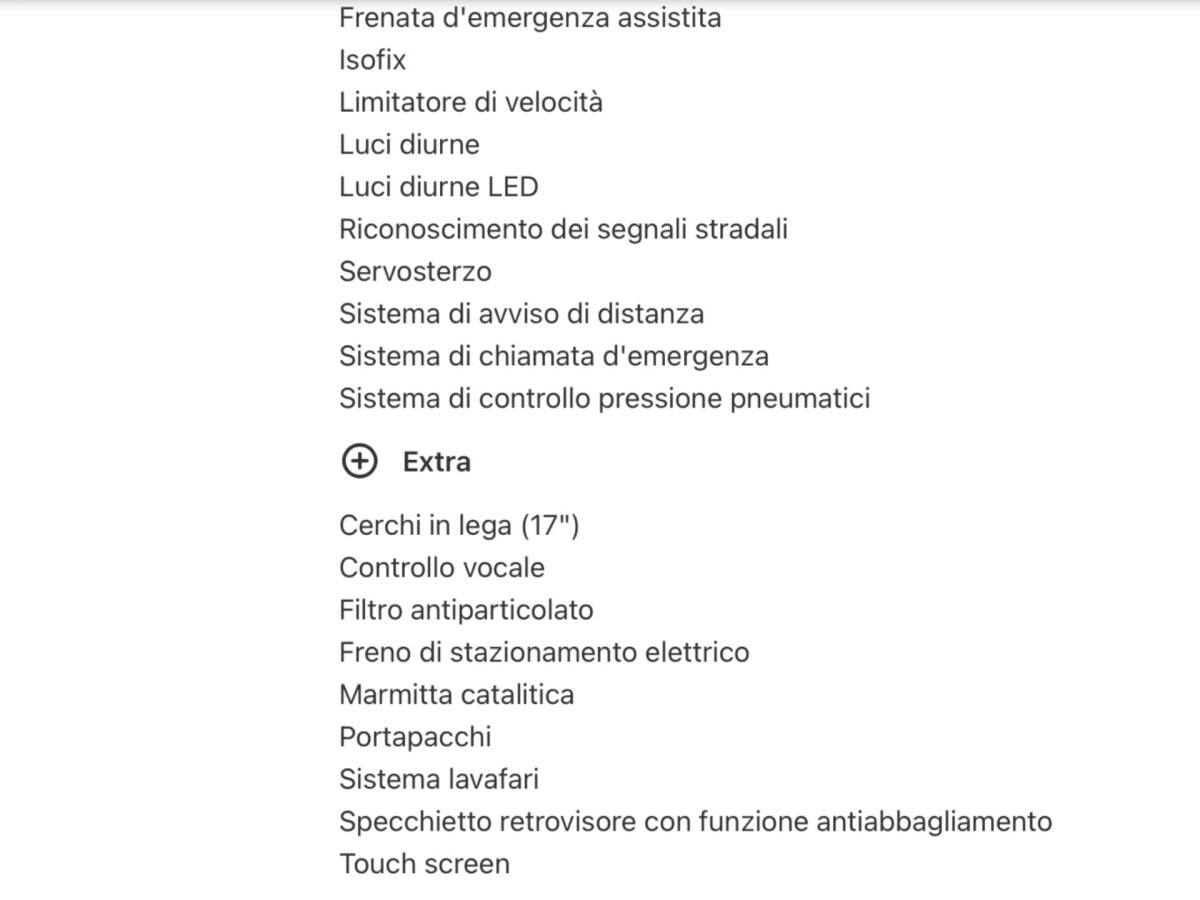 Frenata d'emergenza assistita
Isofix
Limitatore di velocità
Luci diurne
Luci diurne LED
Riconoscimento dei segnali stradali
Servosterzo
Sistema di avviso di distanza
Sistema di chiamata d'emergenza
Sistema di controllo pressione pneumatici

Extra

Cerchi in lega (17")
Controllo vocale
Filtro antiparticolato
Freno di stazionamento elettrico
Marmitta catalitica
Portapacchi
Sistema lavafari
Specchietto retrovisore con funzione antiabbagliamento
Touch screen